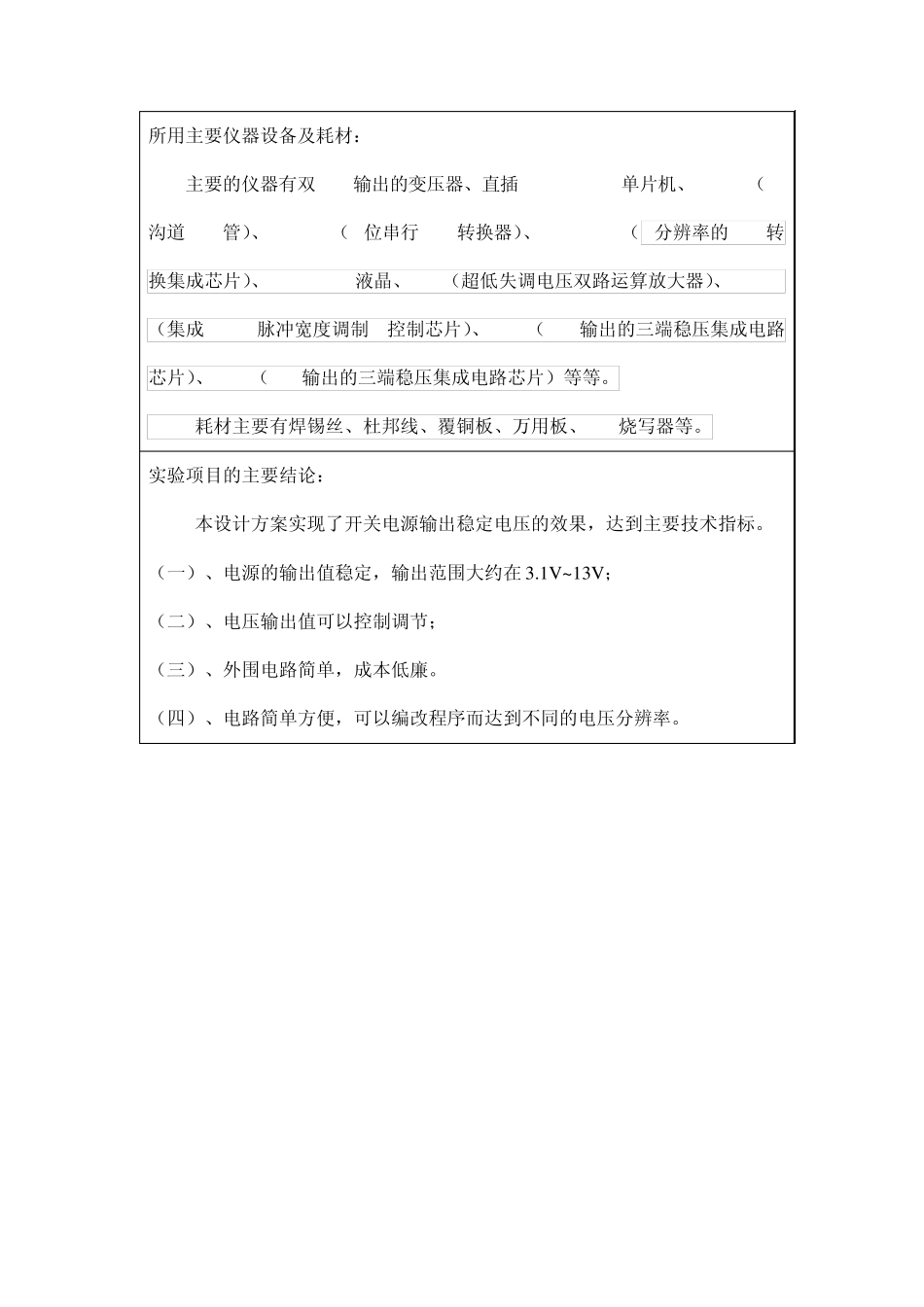 所用主要仪器设备及耗材：

主要的仪器有双 输出的变压器、直插 单片机、 （ 沟道 管）、 （ 位串行 转换器）、 （ 分辨率的 转换集成芯片）、 液晶、 （超低失调电压双路运算放大器）、 （集成 脉冲宽度调制 控制芯片）、 （ 输出的三端稳压集成电路芯片）、 （ 输出的三端稳压集成电路芯片）等等。

耗材主要有焊锡丝、杜邦线、覆铜板、万用板、 烧写器等。

实验项目的主要结论：

本设计方案实现了开关电源输出稳定电压的效果，达到主要技术指标。

（一）、电源的输出值稳定，输出范围大约在 3.1V~13V；

（二）、电压输出值可以控制调节；

（三）、外围电路简单，成本低廉。

（四）、电路简单方便，可以编改程序而达到不同的电压分辨率。